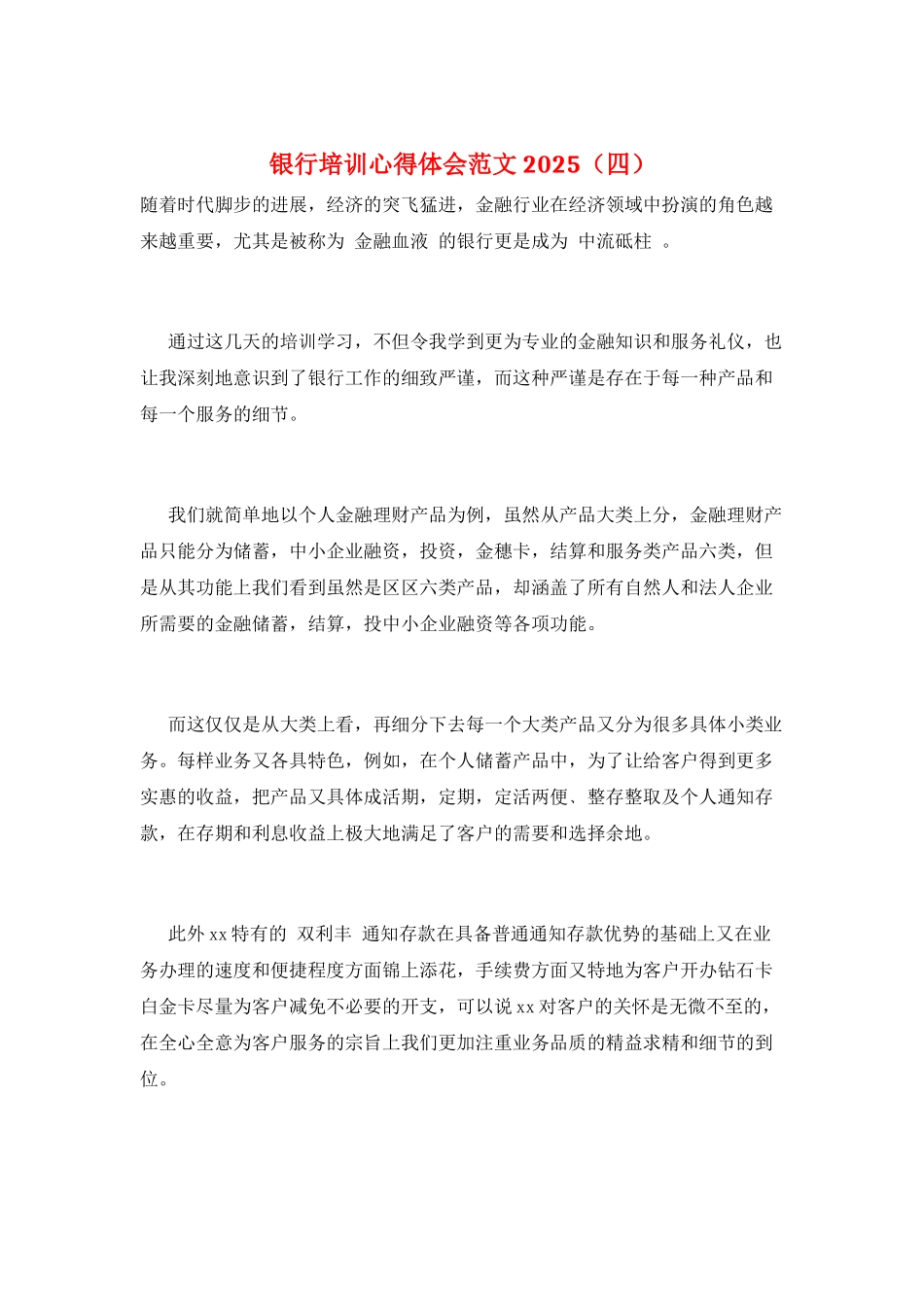 银行培训心得体会范文 2025（四）

随着时代脚步的进展，经济的突飞猛进，金融行业在经济领域中扮演的角色越来越重要，尤其是被称为 金融血液 的银行更是成为 中流砥柱 。

通过这几天的培训学习，不但令我学到更为专业的金融知识和服务礼仪，也让我深刻地意识到了银行工作的细致严谨，而这种严谨是存在于每一种产品和每一个服务的细节。

我们就简单地以个人金融理财产品为例，虽然从产品大类上分，金融理财产品只能分为储蓄，中小企业融资，投资，金穗卡，结算和服务类产品六类，但是从其功能上我们看到虽然是区区六类产品，却涵盖了所有自然人和法人企业所需要的金融储蓄，结算，投中小企业融资等各项功能。

而这仅仅是从大类上看，再细分下去每一个大类产品又分为很多具体小类业务。每样业务又各具特色，例如，在个人储蓄产品中，为了让给客户得到更多实惠的收益，把产品又具体成活期，定期，定活两便、整存整取及个人通知存款，在存期和利息收益上极大地满足了客户的需要和选择余地。

此外 xx 特有的 双利丰 通知存款在具备普通通知存款优势的基础上又在业务办理的速度和便捷程度方面锦上添花，手续费方面又特地为客户开办钻石卡白金卡尽量为客户减免不必要的开支，可以说 xx 对客户的关怀是无微不至的，在全心全意为客户服务的宗旨上我们更加注重业务品质的精益求精和细节的到位。